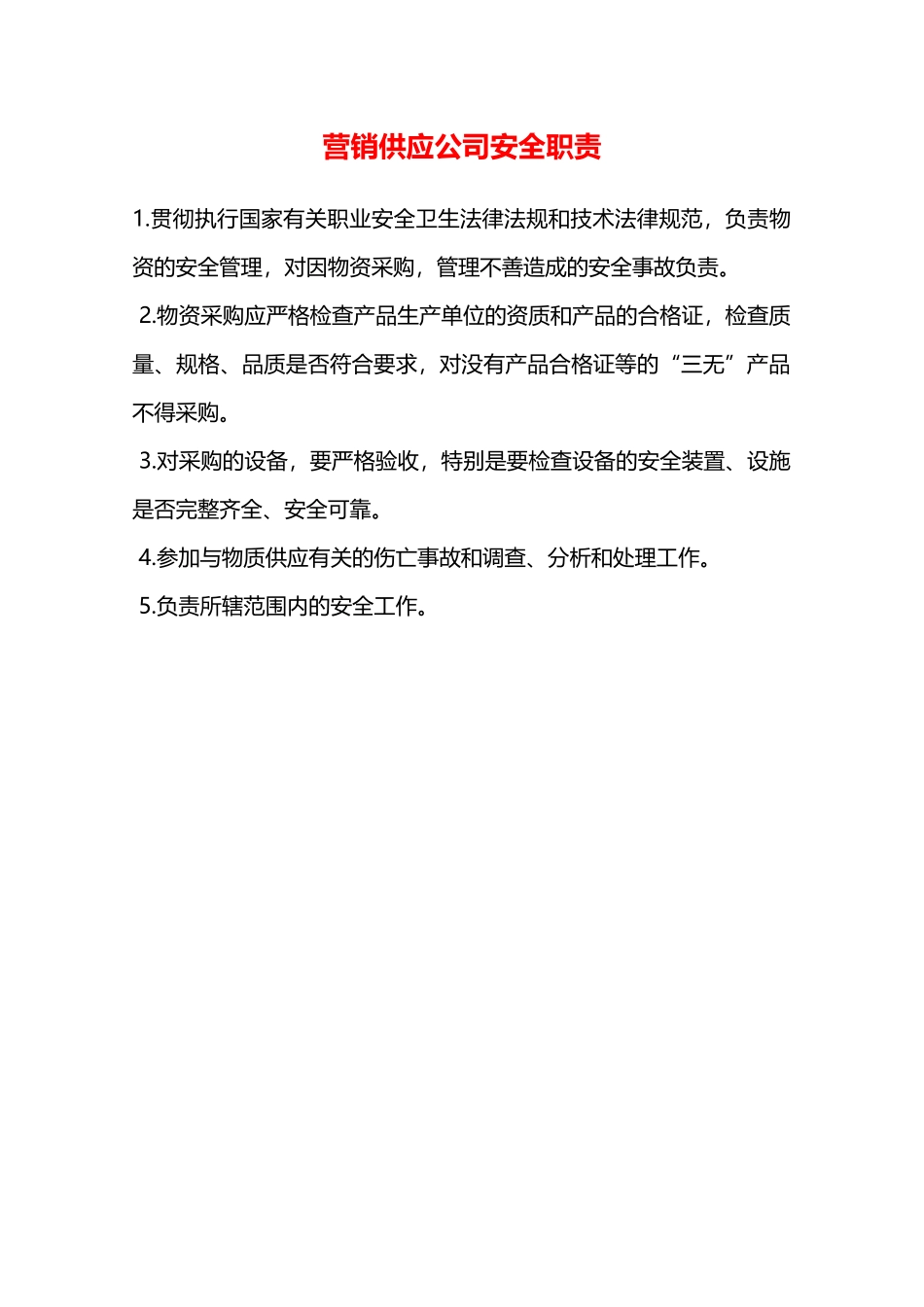 营销供应公司安全职责

1.贯彻执行国家有关职业安全卫生法律法规和技术法律规范，负责物资的安全管理，对因物资采购，管理不善造成的安全事故负责。

2.物资采购应严格检查产品生产单位的资质和产品的合格证，检查质量、规格、品质是否符合要求，对没有产品合格证等的“三无”产品不得采购。

3.对采购的设备，要严格验收，特别是要检查设备的安全装置、设施是否完整齐全、安全可靠。

4.参加与物质供应有关的伤亡事故和调查、分析和处理工作。

5.负责所辖范围内的安全工作。